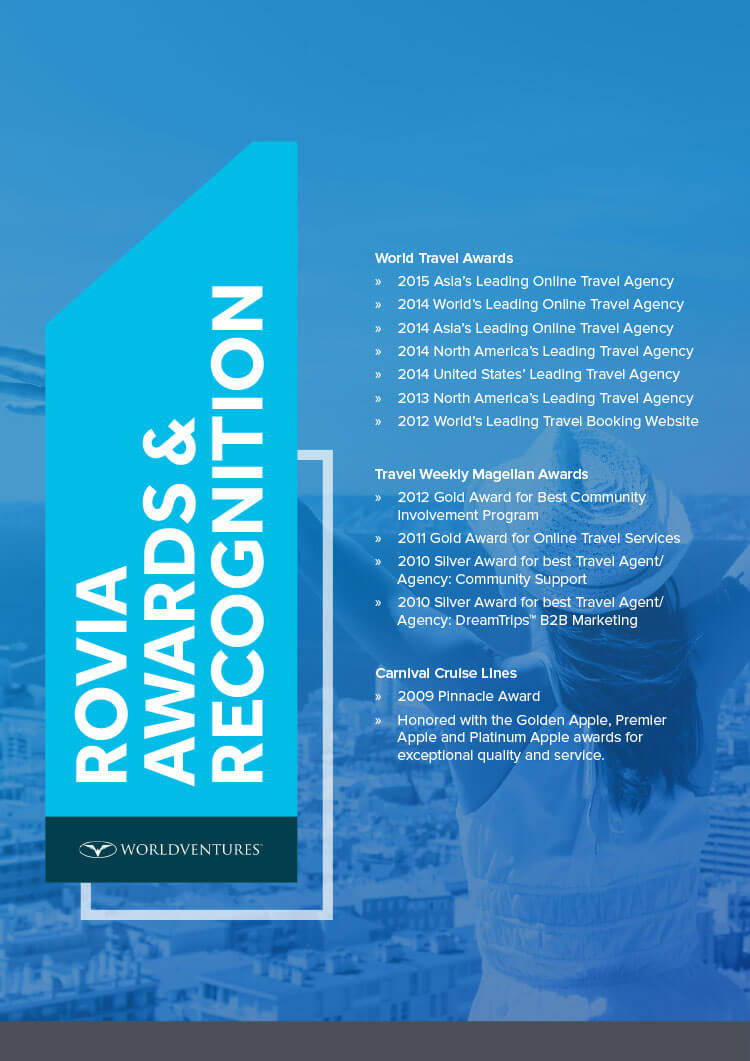 ROVIA AWARDS & RECOGNITION

WORLDVENTURES

World Travel Awards
» 2015 Asia's Leading Online Travel Agency
» 2014 World's Leading Online Travel Agency
» 2014 Asia's Leading Online Travel Agency
» 2014 North America's Leading Travel Agency
» 2014 United States' Leading Travel Agency
» 2013 North America's Leading Travel Agency
» 2012 World's Leading Travel Booking Website

Travel Weekly Magellan Awards
» 2012 Gold Award for Best Community Involvement Program
» 2011 Gold Award for Online Travel Services
» 2010 Silver Award for best Travel Agent/ Agency: Community Support
» 2010 Silver Award for best Travel Agent/ Agency: DreamTrips™ B2B Marketing

Carnival Cruise Lines
» 2009 Pinnacle Award
» Honored with the Golden Apple, Premier Apple and Platinum Apple awards for exceptional quality and service.